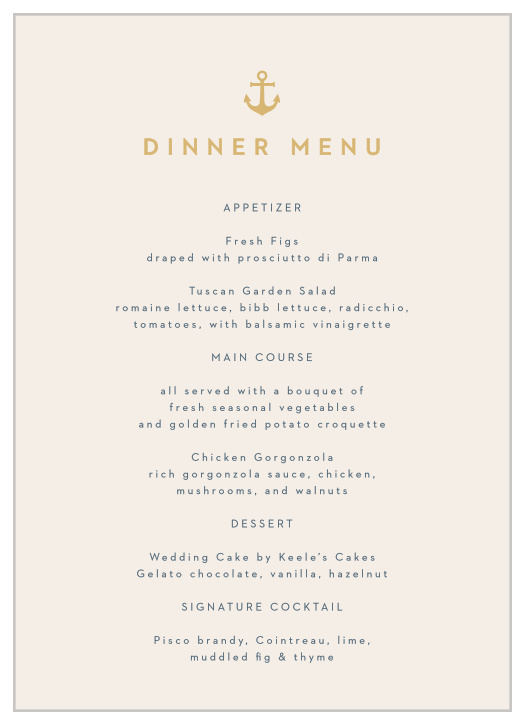 DINNER MENU

APPETIZER

Fresh Figs
draped with prosciutto di Parma

Tuscan Garden Salad
romaine lettuce, bibb lettuce, radicchio, tomatoes, with balsamic vinaigrette

MAIN COURSE

all served with a bouquet of fresh seasonal vegetables and golden fried potato croquette

Chicken Gorgonzola
rich gorgonzola sauce, chicken, mushrooms, and walnuts

DESSERT

Wedding Cake by Keele's Cakes
Gelato chocolate, vanilla, hazelnut

SIGNATURE COCKTAIL

Pisco brandy, Cointreau, lime, muddled fig & thyme